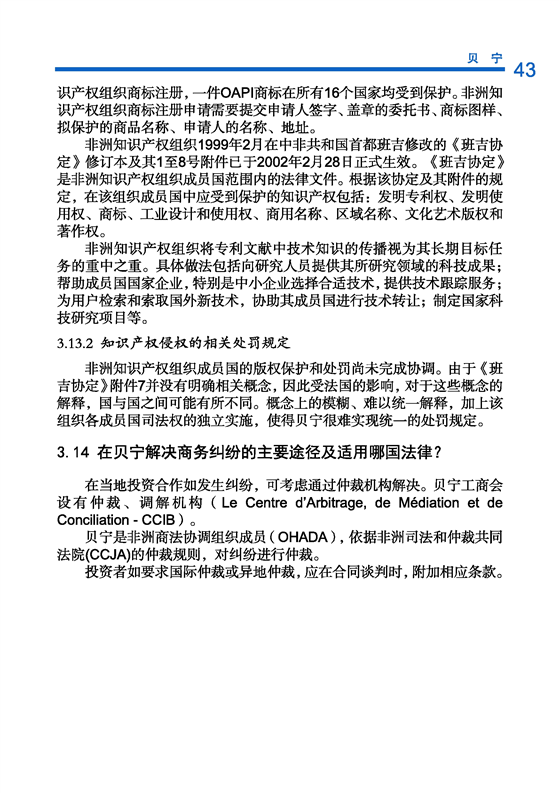 贝 宁 43

识产权组织商标注册，一件OAPI商标在所有16个国家均受到保护。非洲知识产权组织商标注册申请需要提交申请人签字、盖章的委托书、商标图样、拟保护的商品名称、申请人的名称、地址。

非洲知识产权组织1999年2月在中非共和国首都班吉修改的《班吉协定》修订本及其1至8号附件已于2002年2月28日正式生效。《班吉协定》是非洲知识产权组织成员国范围内的法律文件。根据该协定及其附件的规定，在该组织成员国中应受到保护的知识产权包括：发明专利权、发明使用权、商标、工业设计和使用权、商用名称、区域名称、文化艺术版权和著作权。

非洲知识产权组织将专利文献中技术知识的传播视为其长期目标任务的重中之重。具体做法包括向研究人员提供其所研究领域的科技成果；帮助成员国国家企业，特别是中小企业选择合适技术，提供技术跟踪服务；为用户检索和索取国外新技术，协助其成员国进行技术转让；制定国家科技研究项目等。

3.13.2 知识产权侵权的相关处罚规定

非洲知识产权组织成员国的版权保护和处罚尚未完成协调。由于《班吉协定》附件7并没有明确相关概念，因此受法国的影响，对于这些概念的解释，国与国之间可能有所不同。概念上的模糊、难以统一解释，加上该组织各成员国司法权的独立实施，使得贝宁很难实现统一的处罚规定。

3. 14 在贝宁解决商务纠纷的主要途径及适用哪国法律？

在当地投资合作如发生纠纷，可考虑通过仲裁机构解决。贝宁工商会设有仲裁、调解机构（Le Centre d'Arbitrage, de Médiation et de Conciliation - CCIB）。

贝宁是非洲商法协调组织成员（OHADA），依据非洲司法和仲裁共同法院(CCJA)的仲裁规则，对纠纷进行仲裁。

投资者如要求国际仲裁或异地仲裁，应在合同谈判时，附加相应条款。